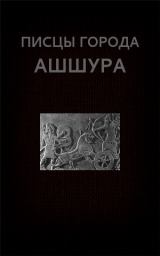 ПИСЦЫ ГОРОДА
АШШУРА